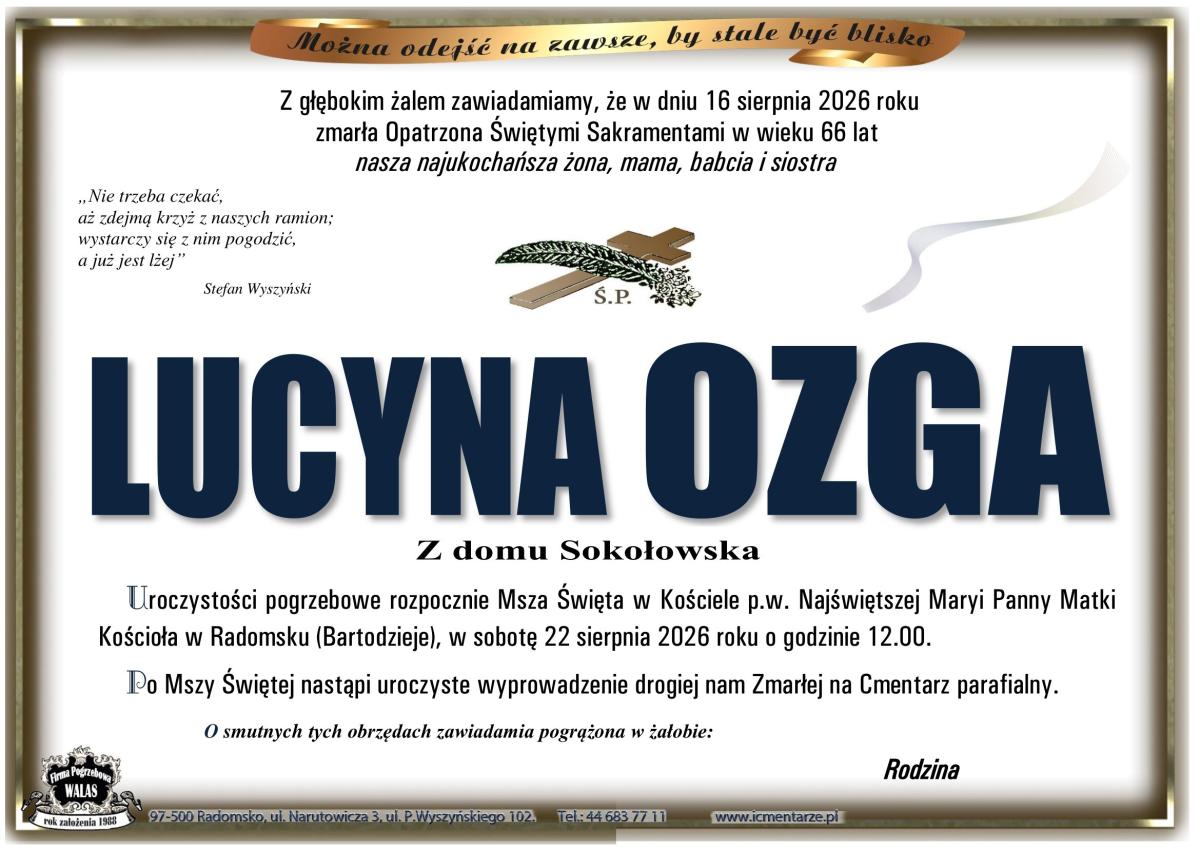 Można odejść na zawsze, by stale być blisko

Z głębokim żalem zawiadamiamy, że w dniu 16 sierpnia 2026 roku zmarła Opatrzona Świętymi Sakramentami w wieku 66 lat
nasza najukochańsza żona, mama, babcia i siostra

„Nie trzeba czekać, aż zdejmą krzyż z naszych ramion; wystarczy się z nim pogodzić, a już jest lżej”
Stefan Wyszyński

Ś.P.

LUCYNA OZGA

Z domu Sokołowska

Uroczystości pogrzebowe rozpocznie Msza Święta w Kościele p.w. Najświętszej Maryi Panny Matki Kościoła w Radomsku (Bartodzieje), w sobotę 22 sierpnia 2026 roku o godzinie 12.00.

Po Mszy Świętej nastąpi uroczyste wyprowadzenie drogiej nam Zmarłej na Cmentarz parafialny.

O smutnych tych obrzędach zawiadamia pogrążona w żałobie:

Rodzina

Firma Pogrzebowa WALAS rok założenia 1988

97-500 Radomsko, ul. Narutowicza 3, ul. P.Wyszyńskiego 102. Tel.: 44 683 77 11 www.icmentarze.pl